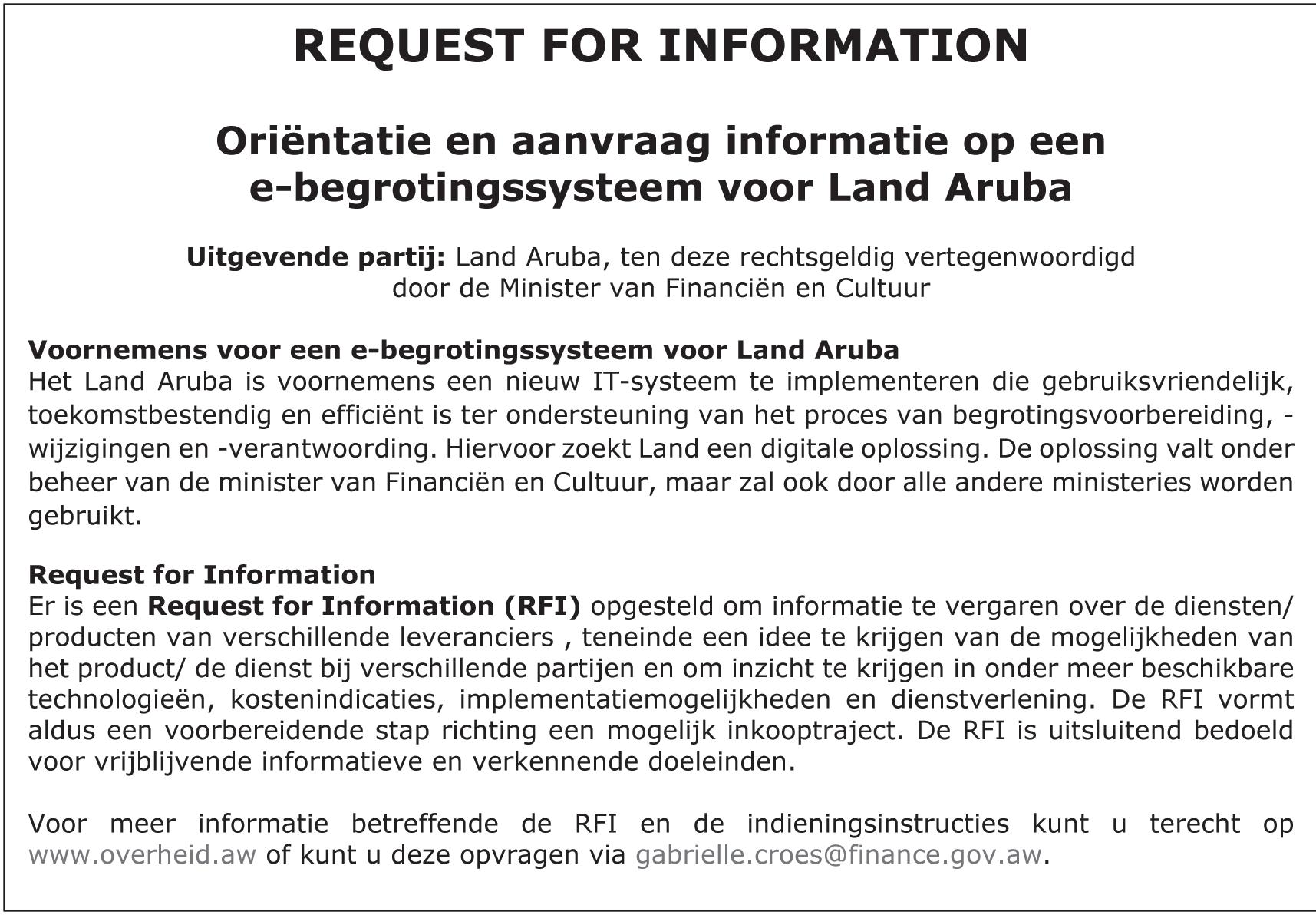 REQUEST FOR INFORMATION

Oriëntatie en aanvraag informatie op een e-begrotingssysteem voor Land Aruba

Uitgevende partij: Land Aruba, ten deze rechtsgeldig vertegenwoordigd door de Minister van Financiën en Cultuur

Voornemens voor een e-begrotingssysteem voor Land Aruba
Het Land Aruba is voornemens een nieuw IT-systeem te implementeren die gebruiksvriendelijk, toekomstbestendig en efficiënt is ter ondersteuning van het proces van begrotingsvoorbereiding, -wijzigingen en -verantwoording. Hiervoor zoekt Land een digitale oplossing. De oplossing valt onder beheer van de minister van Financiën en Cultuur, maar zal ook door alle andere ministeries worden gebruikt.

Request for Information
Er is een Request for Information (RFI) opgesteld om informatie te vergaren over de diensten/ producten van verschillende leveranciers , teneinde een idee te krijgen van de mogelijkheden van het product/ de dienst bij verschillende partijen en om inzicht te krijgen in onder meer beschikbare technologieën, kostenindicaties, implementatiemogelijkheden en dienstverlening. De RFI vormt aldus een voorbereidende stap richting een mogelijk inkooptraject. De RFI is uitsluitend bedoeld voor vrijblijvende informatieve en verkennende doeleinden.

Voor meer informatie betreffende de RFI en de indieningsinstructies kunt u terecht op www.overheid.aw of kunt u deze opvragen via gabrielle.croes@finance.gov.aw.